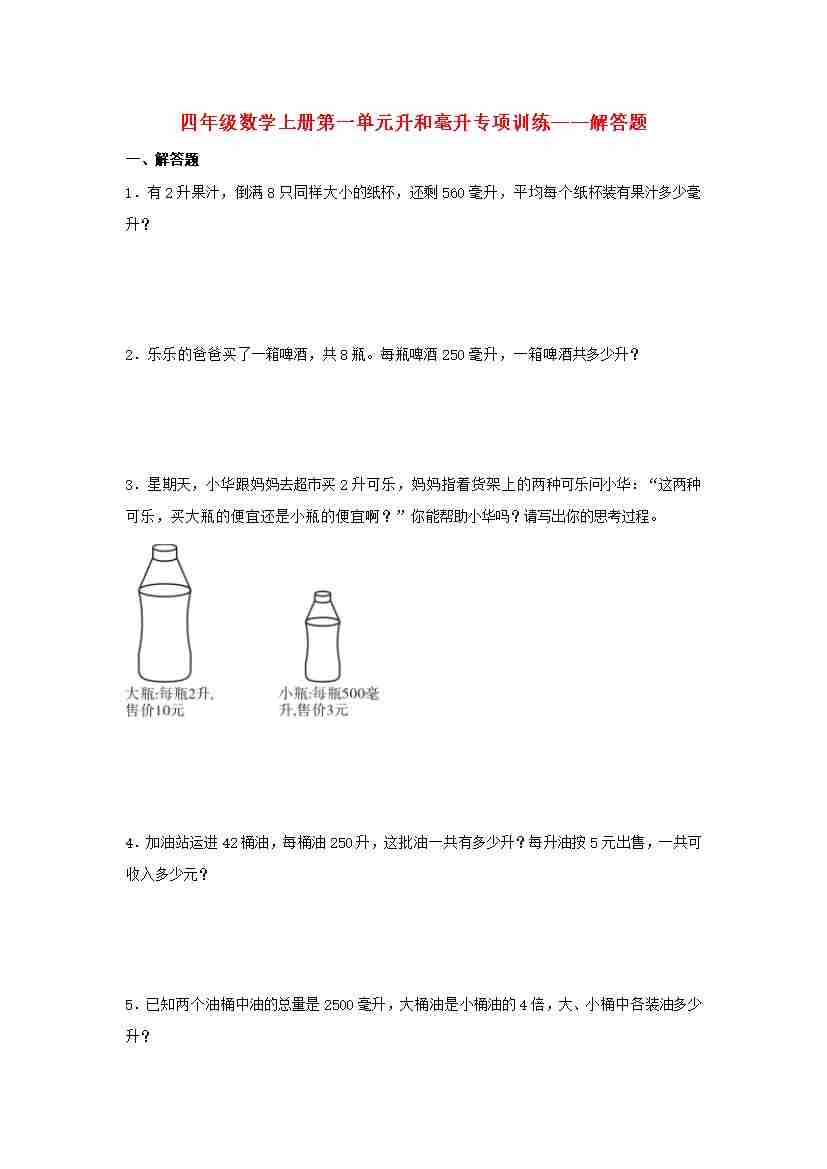 四年级数学上册第一单元升和毫升专项训练——解答题

一、解答题

1．有 2 升果汁，倒满 8 只同样大小的纸杯，还剩 560 毫升，平均每个纸杯装有果汁多少毫升？

2．乐乐的爸爸买了一箱啤酒，共 8 瓶。每瓶啤酒 250 毫升，一箱啤酒共多少升？

3．星期天，小华跟妈妈去超市买 2 升可乐，妈妈指着货架上的两种可乐问小华：“这两种可乐，买大瓶的便宜还是小瓶的便宜啊？”你能帮助小华吗？请写出你的思考过程。

大瓶:每瓶2升,售价10元

小瓶:每瓶500毫升,售价3元

4．加油站运进 42 桶油，每桶油 250 升，这批油一共有多少升？每升油按 5 元出售，一共可收入多少元？

5．已知两个油桶中油的总量是 2500 毫升，大桶油是小桶油的 4 倍，大、小桶中各装油多少升？